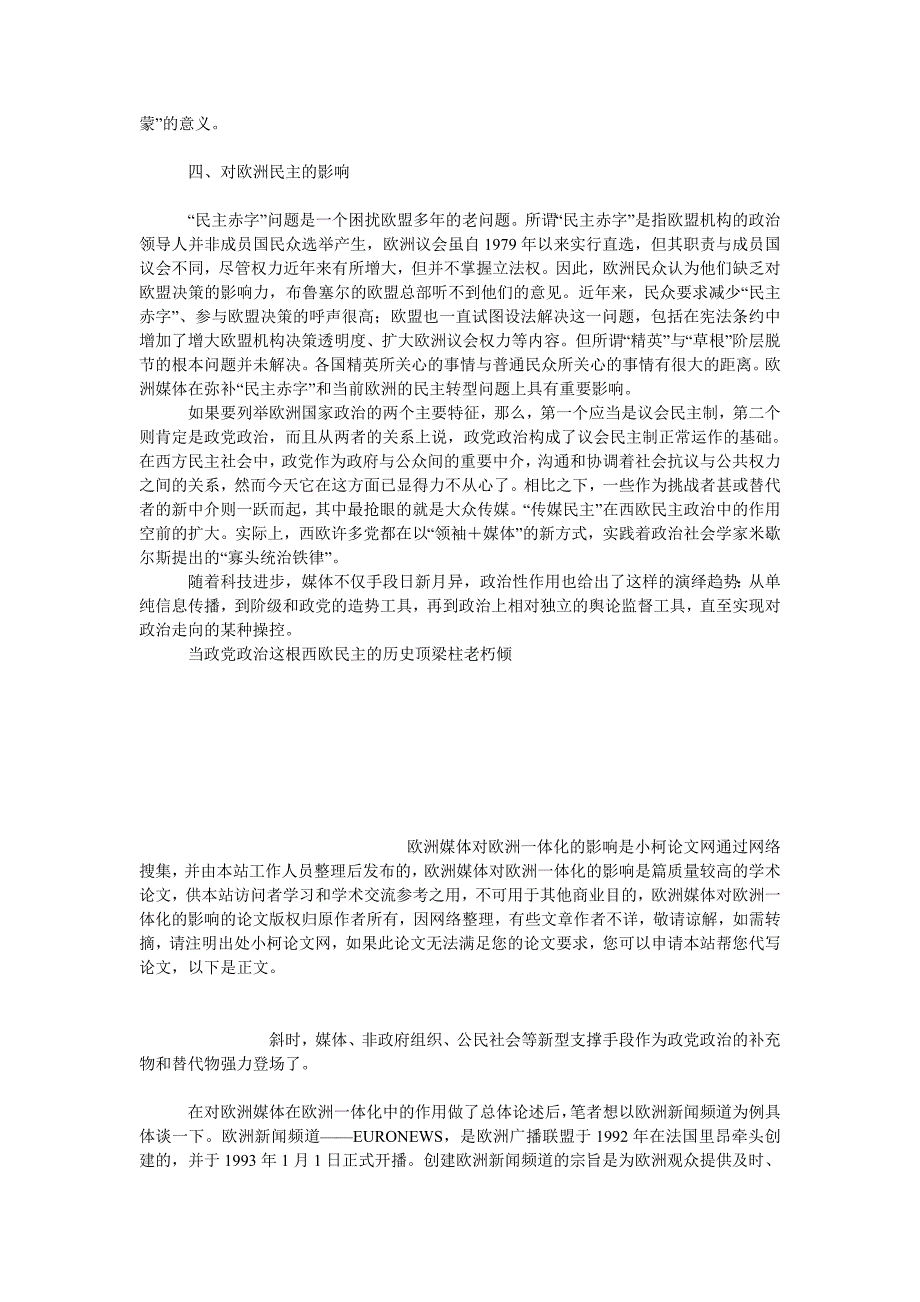 蒙”的意义。

四、对欧洲民主的影响

“民主赤字”问题是一个困扰欧盟多年的老问题。所谓“民主赤字”是指欧盟机构的政治领导人并非成员国民众选举产生，欧洲议会虽自 1979 年以来实行直选，但其职责与成员国议会不同，尽管权力近年来有所增大，但并不掌握立法权。因此，欧洲民众认为他们缺乏对欧盟决策的影响力，布鲁塞尔的欧盟总部听不到他们的意见。近年来，民众要求减少“民主赤字”、参与欧盟决策的呼声很高；欧盟也一直试图设法解决这一问题，包括在宪法条约中增加了增大欧盟机构决策透明度、扩大欧洲议会权力等内容。但所谓“精英”与“草根”阶层脱节的根本问题并未解决。各国精英所关心的事情与普通民众所关心的事情有很大的距离。欧洲媒体在弥补“民主赤字”和当前欧洲的民主转型问题上具有重要影响。

如果要列举欧洲国家政治的两个主要特征，那么，第一个应当是议会民主制，第二个则肯定是政党政治，而且从两者的关系上说，政党政治构成了议会民主制正常运作的基础。在西方民主社会中，政党作为政府与公众间的重要中介，沟通和协调着社会抗议与公共权力之间的关系，然而今天它在这方面已显得力不从心了。相比之下，一些作为挑战者甚或替代者的新中介则一跃而起，其中最抢眼的就是大众传媒。“传媒民主”在西欧民主政治中的作用空前的扩大。实际上，西欧许多党都在以“领袖＋媒体”的新方式，实践着政治社会学家米歇尔斯提出的“寡头统治铁律”。

随着科技进步，媒体不仅手段日新月异，政治性作用也给出了这样的演绎趋势：从单纯信息传播，到阶级和政党的造势工具，再到政治上相对独立的舆论监督工具，直至实现对政治走向的某种操控。

当政党政治这根西欧民主的历史顶梁柱老朽倾

欧洲媒体对欧洲一体化的影响是小柯论文网通过网络搜集，并由本站工作人员整理后发布的，欧洲媒体对欧洲一体化的影响是篇质量较高的学术论文，供本站访问者学习和学术交流参考之用，不可用于其他商业目的，欧洲媒体对欧洲一体化的影响的论文版权归原作者所有，因网络整理，有些文章作者不详，敬请谅解，如需转摘，请注明出处小柯论文网，如果此论文无法满足您的论文要求，您可以申请本站帮您代写论文，以下是正文。

斜时，媒体、非政府组织、公民社会等新型支撑手段作为政党政治的补充物和替代物强力登场了。

在对欧洲媒体在欧洲一体化中的作用做了总体论述后，笔者想以欧洲新闻频道为例具体谈一下。欧洲新闻频道——EURONEWS，是欧洲广播联盟于 1992 年在法国里昂牵头创建的，并于 1993 年 1 月 1 日正式开播。创建欧洲新闻频道的宗旨是为欧洲观众提供及时、